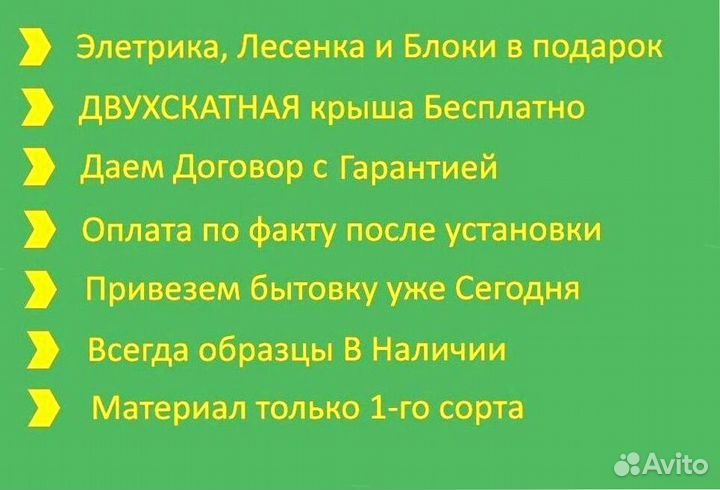 Элетрика, Лесенка и Блоки в подарок
ДВУХСКАТНАЯ крыша Бесплатно
Даем Договор с Гарантией
Оплата по факту после установки
Привезем бытовку уже Сегодня
Всегда образцы В Наличии
Материал только 1-го сорта
Avito